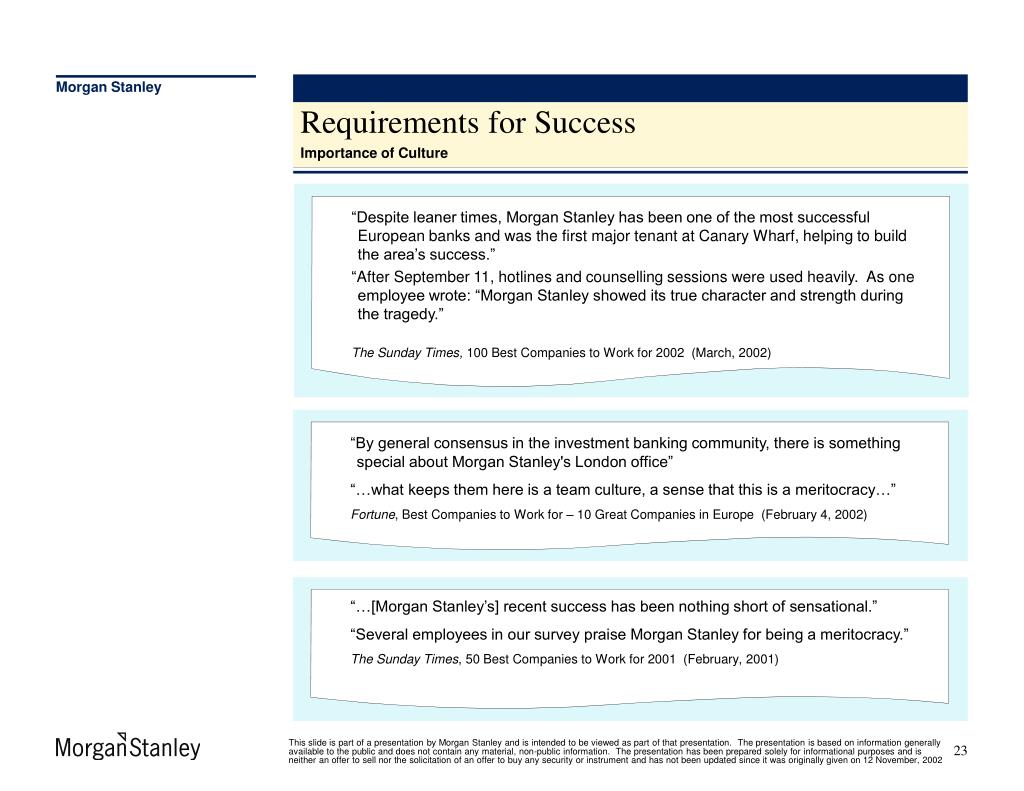 Morgan Stanley

Requirements for Success

Importance of Culture

“Despite leaner times, Morgan Stanley has been one of the most successful European banks and was the first major tenant at Canary Wharf, helping to build the area’s success.”

“After September 11, hotlines and counselling sessions were used heavily. As one employee wrote: “Morgan Stanley showed its true character and strength during the tragedy.”

The Sunday Times, 100 Best Companies to Work for 2002 (March, 2002)

“By general consensus in the investment banking community, there is something special about Morgan Stanley's London office”

“…what keeps them here is a team culture, a sense that this is a meritocracy…”

Fortune, Best Companies to Work for – 10 Great Companies in Europe (February 4, 2002)

“…[Morgan Stanley’s] recent success has been nothing short of sensational.”

“Several employees in our survey praise Morgan Stanley for being a meritocracy.”

The Sunday Times, 50 Best Companies to Work for 2001 (February, 2001)

Morgan Stanley

This slide is part of a presentation by Morgan Stanley and is intended to be viewed as part of that presentation. The presentation is based on information generally available to the public and does not contain any material, non-public information. The presentation has been prepared solely for informational purposes and is neither an offer to sell nor the solicitation of an offer to buy any security or instrument and has not been updated since it was originally given on 12 November, 2002

23